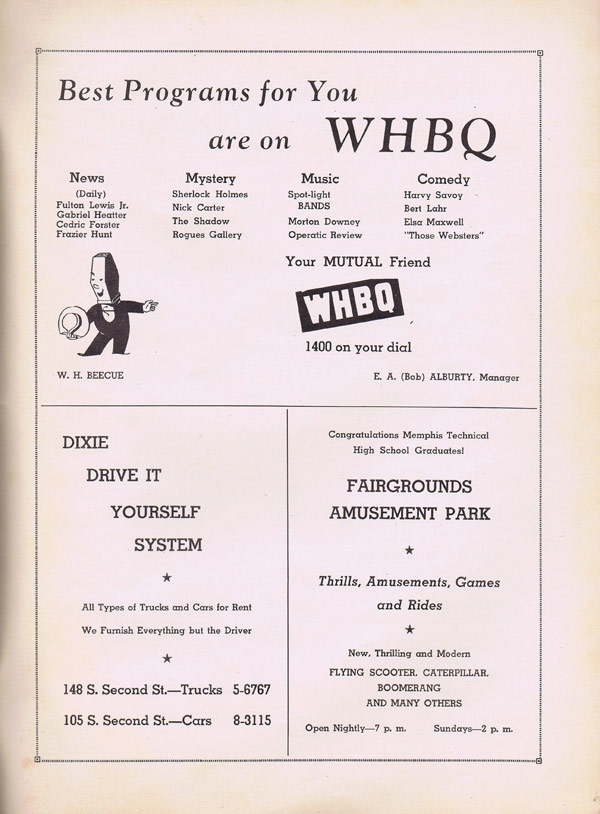 Best Programs for You

are on WHBQ

News
(Daily)
Fulton Lewis Jr.
Gabriel Heatter
Cedric Forster
Frazier Hunt

Mystery
Sherlock Holmes
Nick Carter
The Shadow
Rogues Gallery

Music
Spot-light BANDS
Morton Downey
Operatic Review

Comedy
Harvy Savoy
Bert Lahr
Elsa Maxwell
"Those Websters"

Your MUTUAL Friend

WHBQ

1400 on your dial

W. H. BEECUE

E. A. (Bob) ALBURTY, Manager

DIXIE
DRIVE IT
YOURSELF
SYSTEM

★

All Types of Trucks and Cars for Rent

We Furnish Everything but the Driver

★

148 S. Second St.—Trucks 5-6767

105 S. Second St.—Cars 8-3115

Congratulations Memphis Technical High School Graduates!

FAIRGROUNDS
AMUSEMENT PARK

★

Thrills, Amusements, Games and Rides

★

New, Thrilling and Modern
FLYING SCOOTER, CATERPILLAR,
BOOMERANG
AND MANY OTHERS

Open Nightly—7 p. m. Sundays—2 p. m.